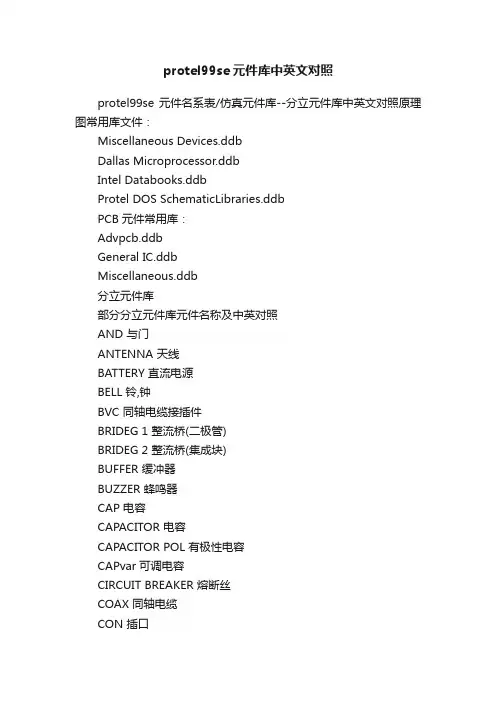 protel99se元件库中英文对照

protel99se 元件名系表/仿真元件库--分立元件库中英文对照原理图常用库文件：

Miscellaneous Devices.ddb

Dallas Microprocessor.ddb

Intel Databooks.ddb

Protel DOS SchematicLibraries.ddb

PCB 元件常用库：

Advpcb.ddb

General IC.ddb

Miscellaneous.ddb

分立元件库

部分分立元件库元件名称及中英对照

AND 与门

ANTENNA 天线

BATTERY 直流电源

BELL 铃,钟

BVC 同轴电缆接插件

BRIDEG 1 整流桥(二极管)

BRIDEG 2 整流桥(集成块)

BUFFER 缓冲器

BUZZER 蜂鸣器

CAP 电容

CAPACITOR 电容

CAPACITOR POL 有极性电容

CAPvar 可调电容

CIRCUIT BREAKER 熔断丝

COAX 同轴电缆

CON 插口